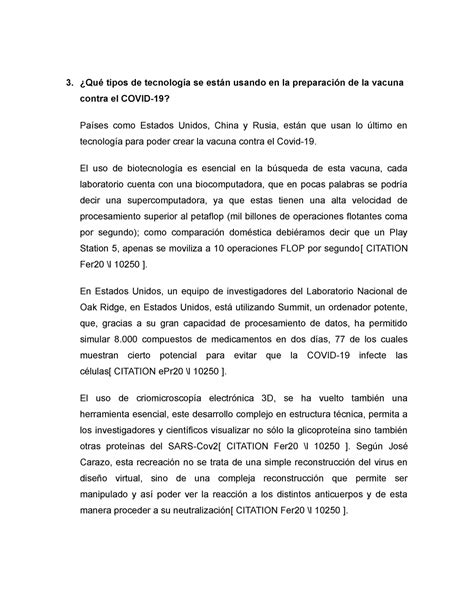 3. ¿Qué tipos de tecnología se están usando en la preparación de la vacuna contra el COVID-19?

Países como Estados Unidos, China y Rusia, están que usan lo último en tecnología para poder crear la vacuna contra el Covid-19.

El uso de biotecnología es esencial en la búsqueda de esta vacuna, cada laboratorio cuenta con una biocomputadora, que en pocas palabras se podría decir una supercomputadora, ya que estas tienen una alta velocidad de procesamiento superior al petaflop (mil billones de operaciones flotantes coma por segundo); como comparación doméstica debiéramos decir que un Play Station 5, apenas se moviliza a 10 operaciones FLOP por segundo[ CITATION Fer20 \l 10250 ].

En Estados Unidos, un equipo de investigadores del Laboratorio Nacional de Oak Ridge, en Estados Unidos, está utilizando Summit, un ordenador potente, que, gracias a su gran capacidad de procesamiento de datos, ha permitido simular 8.000 compuestos de medicamentos en dos días, 77 de los cuales muestran cierto potencial para evitar que la COVID-19 infecte las células[ CITATION ePr20 \l 10250 ].

El uso de criomicroscopía electrónica 3D, se ha vuelto también una herramienta esencial, este desarrollo complejo en estructura técnica, permita a los investigadores y científicos visualizar no sólo la glicoproteína sino también otras proteínas del SARS-Cov2[ CITATION Fer20 \l 10250 ]. Según José Carazo, esta recreación no se trata de una simple reconstrucción del virus en diseño virtual, sino de una compleja reconstrucción que permite ser manipulado y así poder ver la reacción a los distintos anticuerpos y de esta manera proceder a su neutralización[ CITATION Fer20 \l 10250 ].